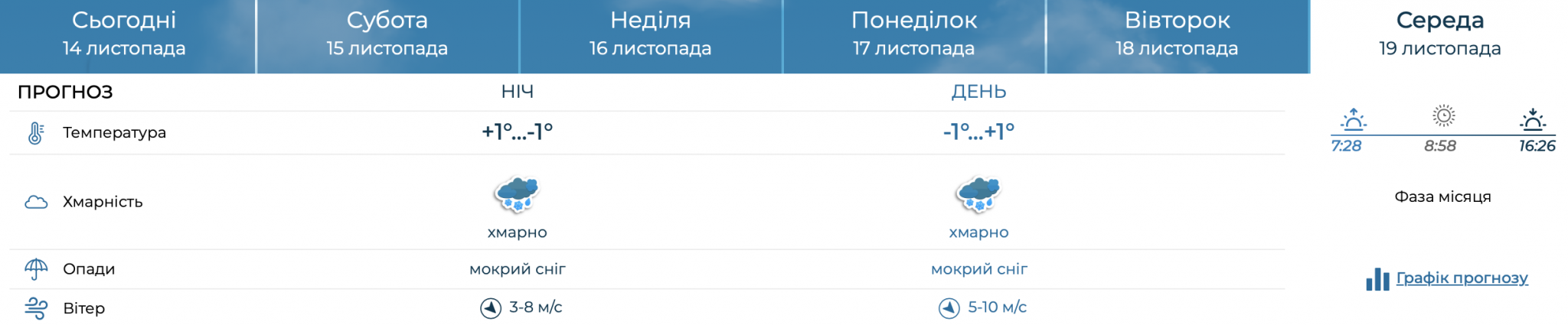 Сьогодні
14 листопада

Субота
15 листопада

Неділя
16 листопада

Понеділок
17 листопада

Вівторок
18 листопада

Середа
19 листопада

| ПРОГНОЗ | НІЧ | ДЕНЬ |
|---|---|---|
| Температура | +1°...-1° | -1°...+1° |
| Хмарність | хмарно | хмарно |
| Опади | мокрий сніг | мокрий сніг |
| Вітер | 3-8 м/с | 5-10 м/с |

7:28 8:58 16:26

Фаза місяця

Графік прогнозу